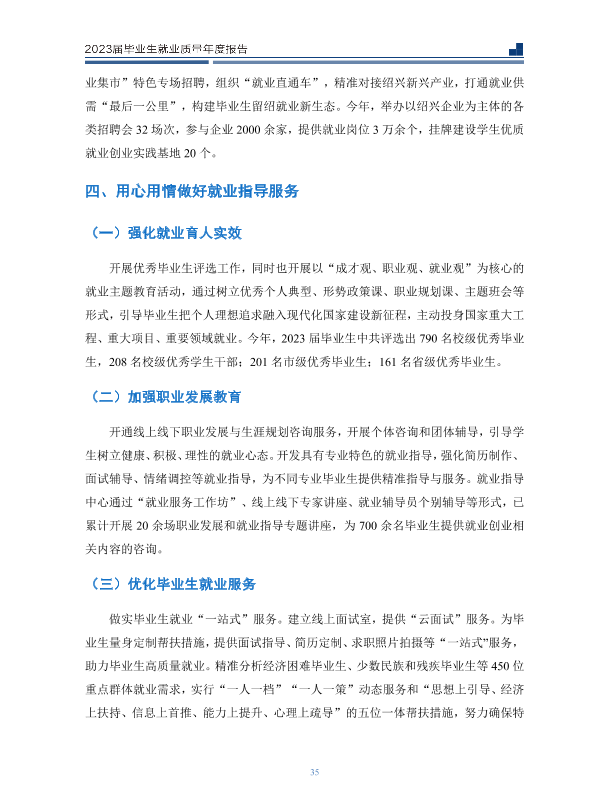 2023届毕业生就业质量年度报告

业集市”特色专场招聘，组织“就业直通车”，精准对接绍兴新兴产业，打通就业供需“最后一公里”，构建毕业生留绍就业新生态。今年，举办以绍兴企业为主体的各类招聘会32场次，参与企业2000余家，提供就业岗位3万余个，挂牌建设学生优质就业创业实践基地20个。

四、用心用情做好就业指导服务

（一）强化就业育人实效

开展优秀毕业生评选工作，同时也开展以“成才观、职业观、就业观”为核心的就业主题教育活动，通过树立优秀个人典型、形势政策课、职业规划课、主题班会等形式，引导毕业生把个人理想追求融入现代化国家建设新征程，主动投身国家重大工程、重大项目、重要领域就业。今年，2023届毕业生中共评选出790名校级优秀毕业生，208名校级优秀学生干部；201名市级优秀毕业生；161名省级优秀毕业生。

（二）加强职业发展教育

开通线上线下职业发展与生涯规划咨询服务，开展个体咨询和团体辅导，引导学生树立健康、积极、理性的就业心态。开发具有专业特色的就业指导，强化简历制作、面试辅导、情绪调控等就业指导，为不同专业毕业生提供精准指导与服务。就业指导中心通过“就业服务工作坊”、线上线下专家讲座、就业辅导员个别辅导等形式，已累计开展20余场职业发展和就业指导专题讲座，为700余名毕业生提供就业创业相关内容的咨询。

（三）优化毕业生就业服务

做实毕业生就业“一站式”服务。建立线上面试室，提供“云面试”服务。为毕业生量身定制帮扶措施，提供面试指导、简历定制、求职照片拍摄等“一站式”服务，助力毕业生高质量就业。精准分析经济困难毕业生、少数民族和残疾毕业生等450位重点群体就业需求，实行“一人一档”“一人一策”动态服务和“思想上引导、经济上扶持、信息上首推、能力上提升、心理上疏导”的五位一体帮扶措施，努力确保特

35